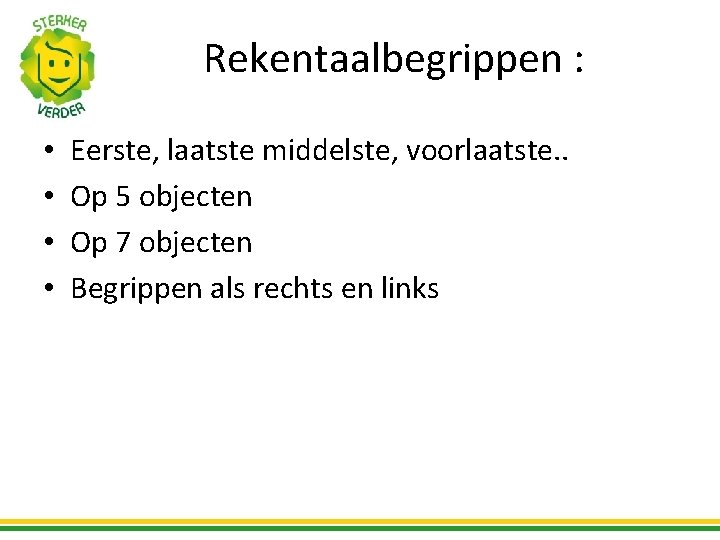 STERKER
VERDER

Rekentaalbegrippen :

• Eerste, laatste middelste, voorlaatste..
• Op 5 objecten
• Op 7 objecten
• Begrippen als rechts en links